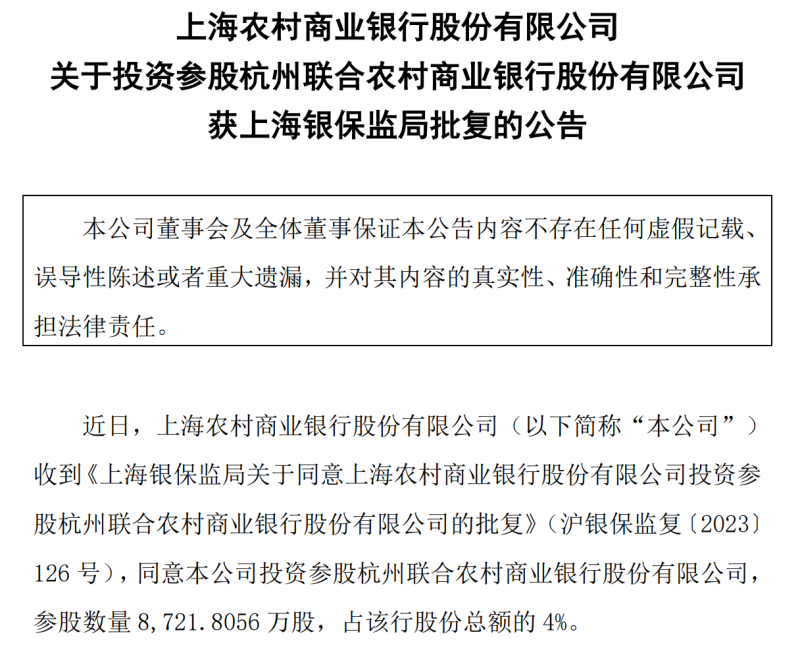 上海农村商业银行股份有限公司
关于投资参股杭州联合农村商业银行股份有限公司
获上海银保监局批复的公告

本公司董事会及全体董事保证本公告内容不存在任何虚假记载、误导性陈述或者重大遗漏，并对其内容的真实性、准确性和完整性承担法律责任。

近日，上海农村商业银行股份有限公司（以下简称“本公司”）收到《上海银保监局关于同意上海农村商业银行股份有限公司投资参股杭州联合农村商业银行股份有限公司的批复》（沪银保监复〔2023〕126 号），同意本公司投资参股杭州联合农村商业银行股份有限公司，参股数量 8,721.8056 万股，占该行股份总额的 4%。